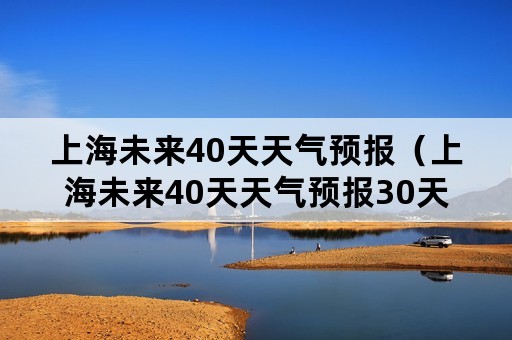 上海未来40天天气预报（上海未来40天天气预报30天